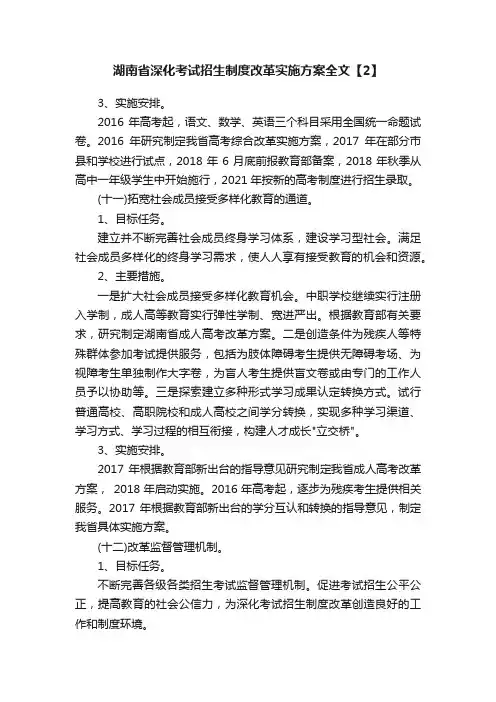 湖南省深化考试招生制度改革实施方案全文【2】

3、实施安排。

2016 年高考起，语文、数学、英语三个科目采用全国统一命题试卷。2016 年研究制定我省高考综合改革实施方案，2017 年在部分市县和学校进行试点，2018 年 6 月底前报教育部备案，2018 年秋季从高中一年级学生中开始施行，2021 年按新的高考制度进行招生录取。

(十一)拓宽社会成员接受多样化教育的通道。

1、目标任务。

建立并不断完善社会成员终身学习体系，建设学习型社会。满足社会成员多样化的终身学习需求，使人人享有接受教育的机会和资源。

2、主要措施。

一是扩大社会成员接受多样化教育机会。中职学校继续实行注册入学制，成人高等教育实行弹性学制、宽进严出。根据教育部有关要求，研究制定湖南省成人高考改革方案。二是创造条件为残疾人等特殊群体参加考试提供服务，包括为肢体障碍考生提供无障碍考场、为视障考生单独制作大字卷，为盲人考生提供盲文卷或由专门的工作人员予以协助等。三是探索建立多种形式学习成果认定转换方式。试行普通高校、高职院校和成人高校之间学分转换，实现多种学习渠道、学习方式、学习过程的相互衔接，构建人才成长"立交桥"。

3、实施安排。

2017 年根据教育部新出台的指导意见研究制定我省成人高考改革方案， 2018 年启动实施。2016 年高考起，逐步为残疾考生提供相关服务。2017 年根据教育部新出台的学分互认和转换的指导意见，制定我省具体实施方案。

(十二)改革监督管理机制。

1、目标任务。

不断完善各级各类招生考试监督管理机制。促进考试招生公平公正，提高教育的社会公信力，为深化考试招生制度改革创造良好的工作和制度环境。